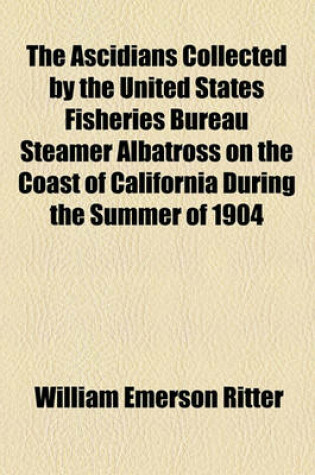 The Ascidians Collected by the United States Fisheries Bureau Steamer Albatross on the Coast of California During the Summer of 1904

William Emerson Ritter